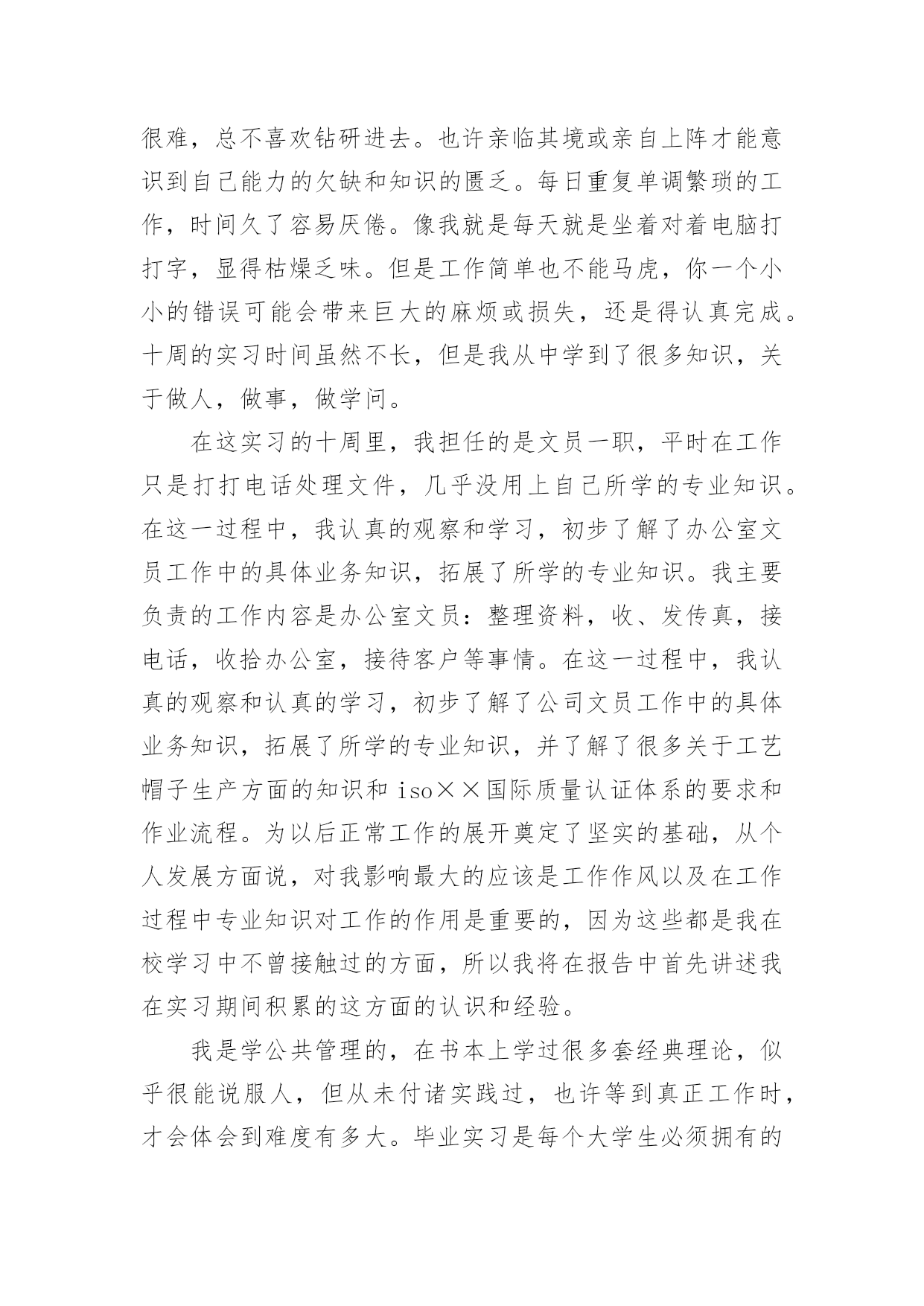 很难，总不喜欢钻研进去。也许亲临其境或亲自上阵才能意识到自己能力的欠缺和知识的匮乏。每日重复单调繁琐的工作，时间久了容易厌倦。像我就是每天就是坐着对着电脑打打字，显得枯燥乏味。但是工作简单也不能马虎，你一个小小的错误可能会带来巨大的麻烦或损失，还是得认真完成。十周的实习时间虽然不长，但是我从中学到了很多知识，关于做人，做事，做学问。

在这实习的十周里，我担任的是文员一职，平时在工作只是打打电话处理文件，几乎没用上自己所学的专业知识。在这一过程中，我认真的观察和学习，初步了解了办公室文员工作中的具体业务知识，拓展了所学的专业知识。我主要负责的工作内容是办公室文员：整理资料，收、发传真，接电话，收拾办公室，接待客户等事情。在这一过程中，我认真的观察和认真的学习，初步了解了公司文员工作中的具体业务知识，拓展了所学的专业知识，并了解了很多关于工艺帽子生产方面的知识和 iso××国际质量认证体系的要求和作业流程。为以后正常工作的展开奠定了坚实的基础，从个人发展方面说，对我影响最大的应该是工作作风以及在工作过程中专业知识对工作的作用是重要的，因为这些都是我在校学习中不曾接触过的方面，所以我将在报告中首先讲述我在实习期间积累的这方面的认识和经验。

我是学公共管理的，在书本上学过很多套经典理论，似乎很能说服人，但从未付诸实践过，也许等到真正工作时，才会体会到难度有多大。毕业实习是每个大学生必须拥有的